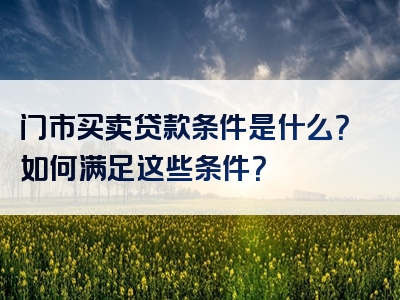 门市买卖贷款条件是什么？
如何满足这些条件？